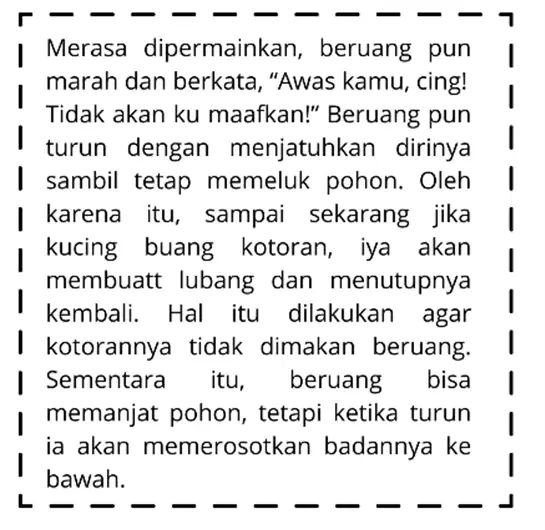 Merasa dipermainkan, beruang pun marah dan berkata, “Awas kamu, cing! Tidak akan ku maafkan!” Beruang pun turun dengan menjatuhkan dirinya sambil tetap memeluk pohon. Oleh karena itu, sampai sekarang jika kucing buang kotoran, iya akan membuatt lubang dan menutupnya kembali. Hal itu dilakukan agar kotorannya tidak dimakan beruang. Sementara itu, beruang bisa memanjat pohon, tetapi ketika turun ia akan memerosotkan badannya ke bawah.